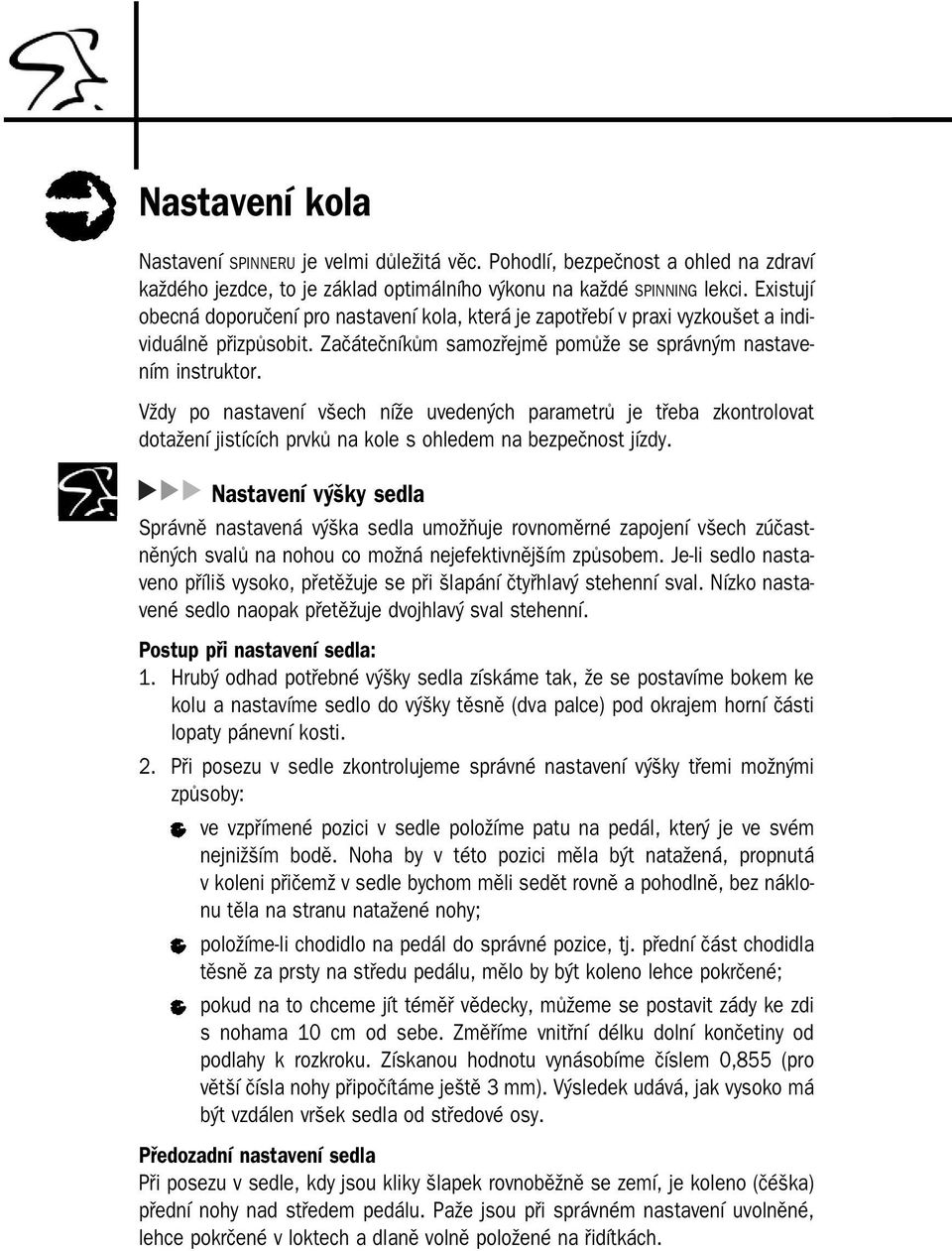 Nastavení kola

Nastavení SPINNERU je velmi důležitá věc. Pohodlí, bezpečnost a ohled na zdraví každého jezdce, to je základ optimálního výkonu na každé SPINNING lekci. Existují obecná doporučení pro nastavení kola, která je zapotřebí v praxi vyzkoušet a individuálně přizpůsobit. Začátečníkům samozřejmě pomůže se správným nastavením instruktor.

Vždy po nastavení všech níže uvedených parametrů je třeba zkontrolovat dotažení jistících prvků na kole s ohledem na bezpečnost jízdy.

Nastavení výšky sedla

Správně nastavená výška sedla umožňuje rovnoměrné zapojení všech zúčastněných svalů na nohou co možná nejefektivnějším způsobem. Je-li sedlo nastaveno příliš vysoko, přetěžuje se při šlapání čtyřhlavý stehenní sval. Nízko nastavené sedlo naopak přetěžuje dvojhlavý sval stehenní.

Postup při nastavení sedla:

1. Hrubý odhad potřebné výšky sedla získáme tak, že se postavíme bokem ke kolu a nastavíme sedlo do výšky těsně (dva palce) pod okrajem horní části lopaty pánevní kosti.

2. Při posezu v sedle zkontrolujeme správné nastavení výšky třemi možnými způsoby:

ve vzpřímené pozici v sedle položíme patu na pedál, který je ve svém nejnižším bodě. Noha by v této pozici měla být natažená, propnutá v koleni přičemž v sedle bychom měli sedět rovně a pohodlně, bez náklonu těla na stranu natažené nohy;

položíme-li chodidlo na pedál do správné pozice, tj. přední část chodidla těsně za prsty na středu pedálu, mělo by být koleno lehce pokrčené;

pokud na to chceme jít téměř vědecky, můžeme se postavit zády ke zdi s nohama 10 cm od sebe. Změříme vnitřní délku dolní končetiny od podlahy k rozkroku. Získanou hodnotu vynásobíme číslem 0,855 (pro větší čísla nohy připočítáme ještě 3 mm). Výsledek udává, jak vysoko má být vzdálen vršek sedla od středové osy.

Předozadní nastavení sedla

Při posezu v sedle, kdy jsou kliky šlapek rovnoběžně se zemí, je koleno (čéška) přední nohy nad středem pedálu. Paže jsou při správném nastavení uvolněné, lehce pokrčené v loktech a dlaně volně položené na řidítkách.